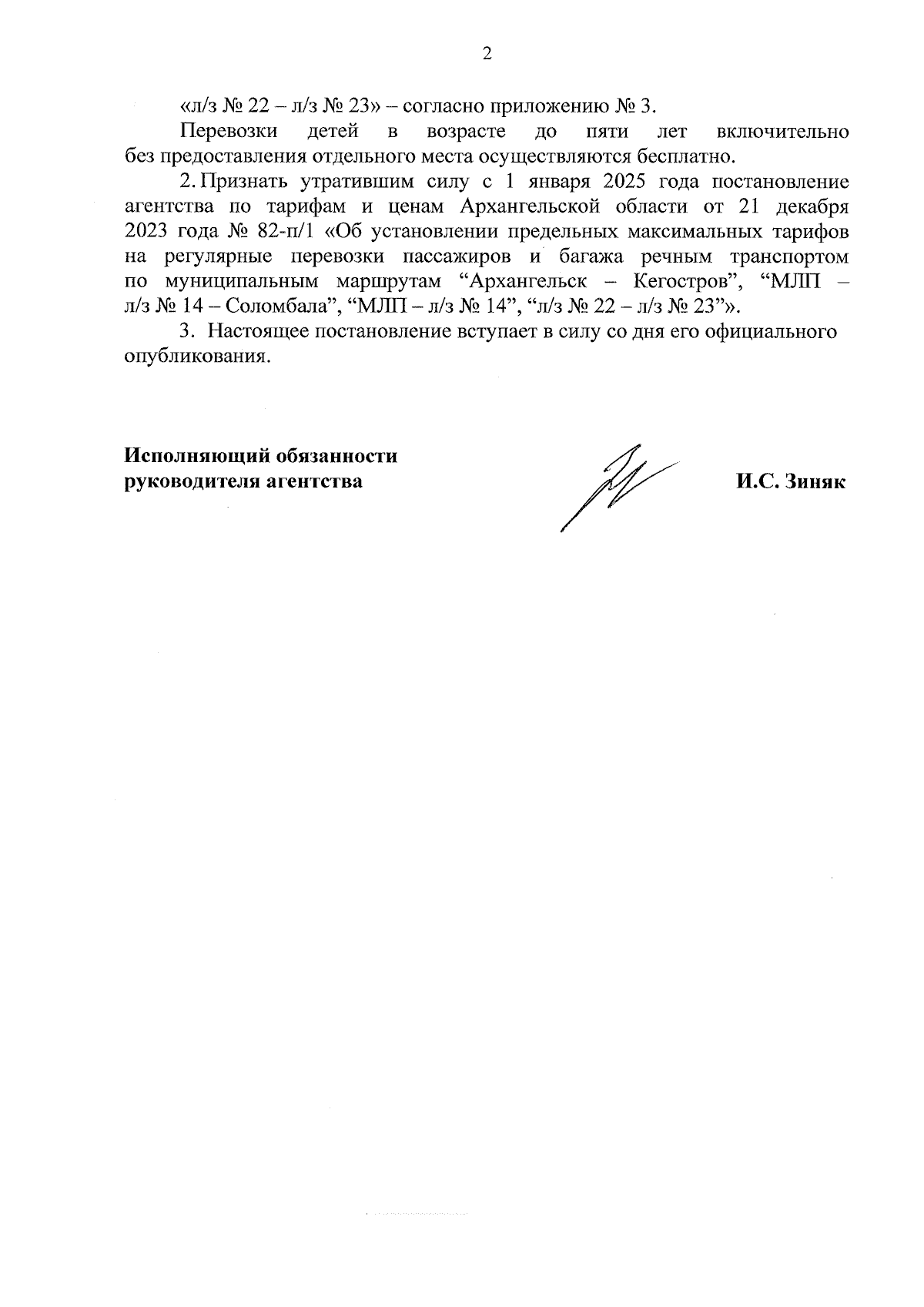 2

«л/з № 22 – л/з № 23» – согласно приложению № 3.

Перевозки детей в возрасте до пяти лет включительно без предоставления отдельного места осуществляются бесплатно.

2. Признать утратившим силу с 1 января 2025 года постановление агентства по тарифам и ценам Архангельской области от 21 декабря 2023 года № 82-п/1 «Об установлении предельных максимальных тарифов на регулярные перевозки пассажиров и багажа речным транспортом по муниципальным маршрутам “Архангельск – Кегостров”, “МЛП – л/з № 14 – Соломбала”, “МЛП – л/з № 14”, “л/з № 22 – л/з № 23”».

3. Настоящее постановление вступает в силу со дня его официального опубликования.

Исполняющий обязанности руководителя агентства

И.С. Зиняк